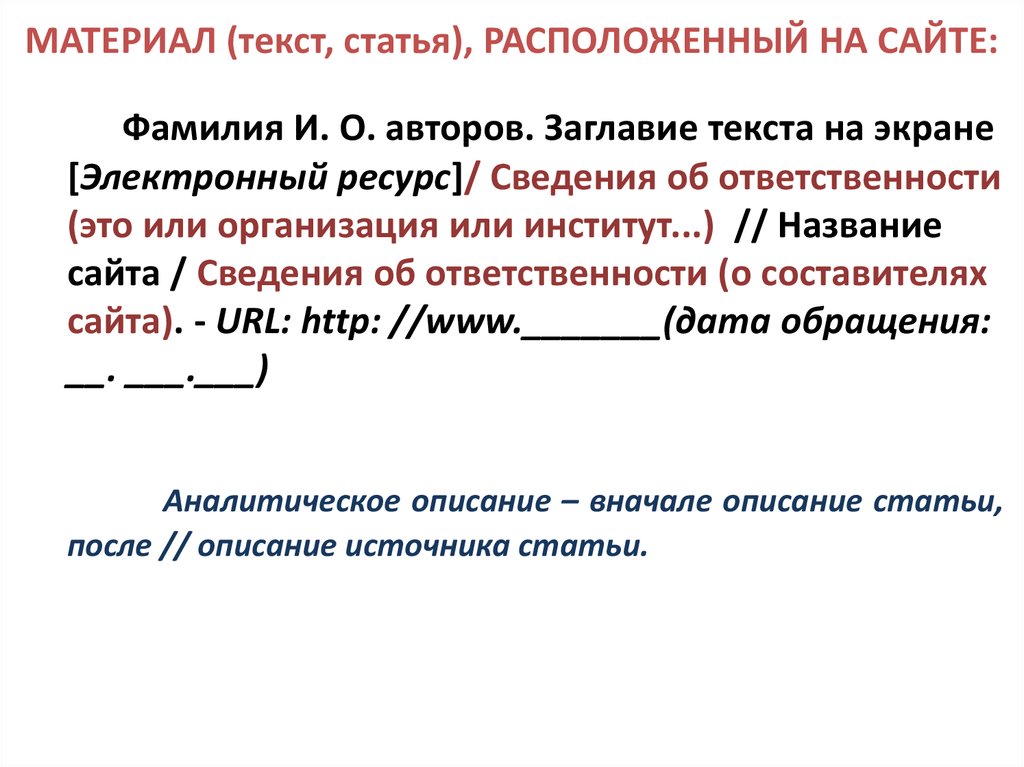 МАТЕРИАЛ (текст, статья), РАСПОЛОЖЕННЫЙ НА САЙТЕ:

Фамилия И. О. авторов. Заглавие текста на экране [Электронный ресурс]/ Сведения об ответственности (это или организация или институт...) // Название сайта / Сведения об ответственности (о составителях сайта). - URL: http: //www._______(дата обращения: __. ___.___)

Аналитическое описание – вначале описание статьи, после // описание источника статьи.